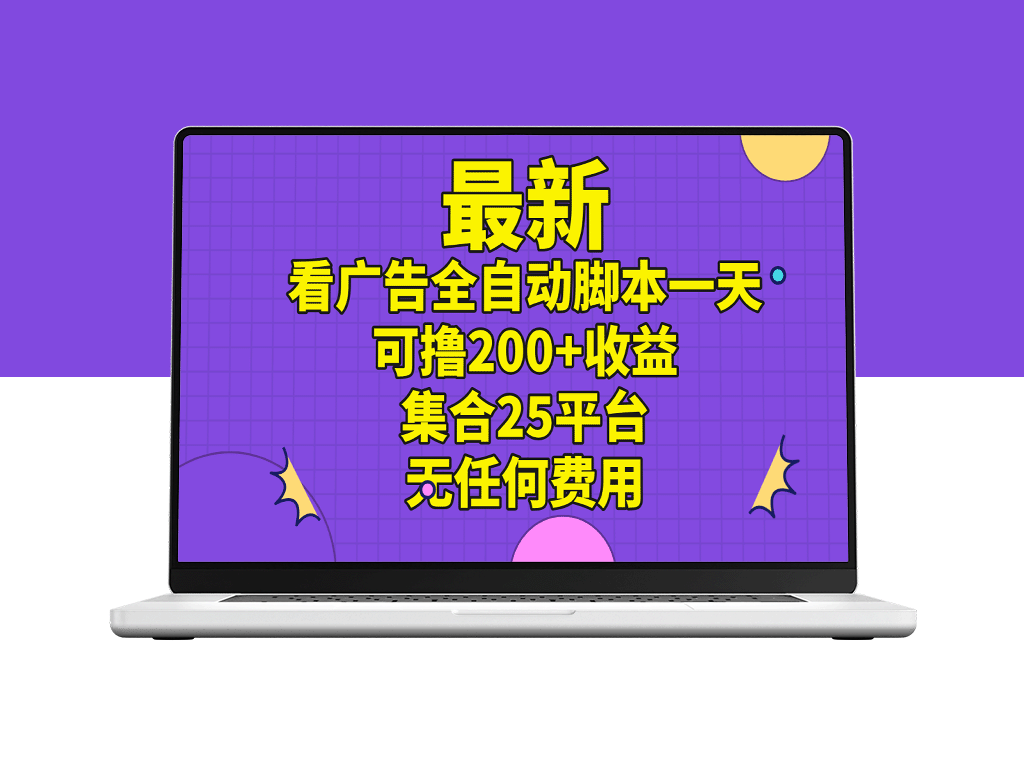 最新
看广告全自动脚本一天
可撸200+收益
集合25平台
无任何费用